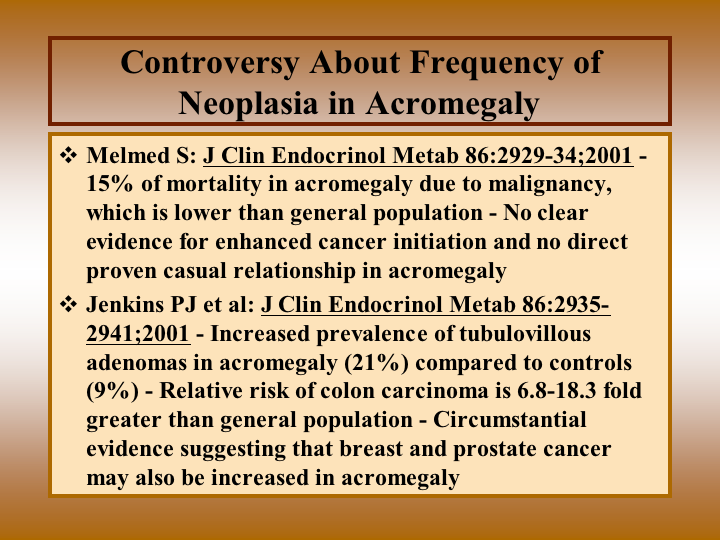 Controversy About Frequency of Neoplasia in Acromegaly

❖ Melmed S: J Clin Endocrinol Metab 86:2929-34;2001 - 15% of mortality in acromegaly due to malignancy, which is lower than general population - No clear evidence for enhanced cancer initiation and no direct proven casual relationship in acromegaly

❖ Jenkins PJ et al: J Clin Endocrinol Metab 86:2935-2941;2001 - Increased prevalence of tubulovillous adenomas in acromegaly (21%) compared to controls (9%) - Relative risk of colon carcinoma is 6.8-18.3 fold greater than general population - Circumstantial evidence suggesting that breast and prostate cancer may also be increased in acromegaly